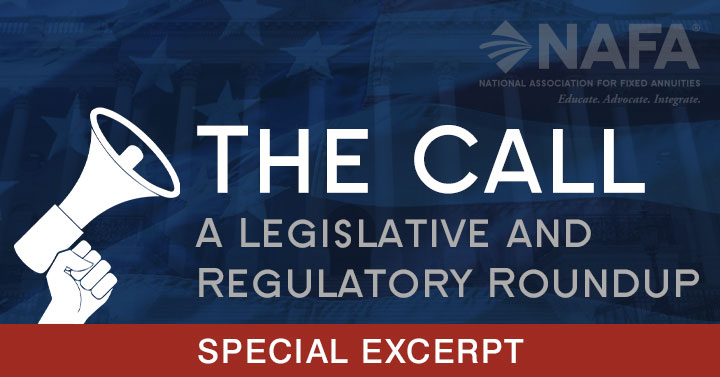 NAFA®
NATIONAL ASSOCIATION FOR FIXED ANNUITIES
Educate. Advocate. Integrate.

THE CALL
A LEGISLATIVE AND REGULATORY ROUNDUP

SPECIAL EXCERPT